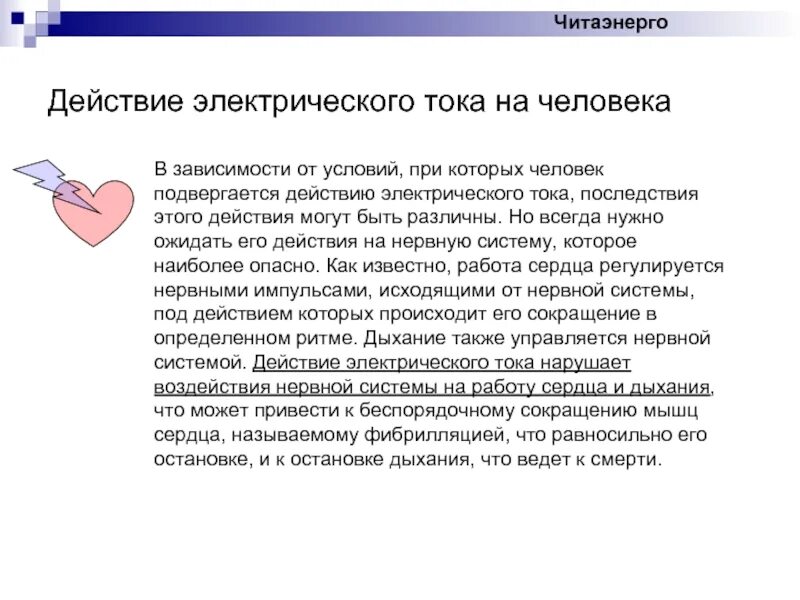 Читаэнерго

Действие электрического тока на человека

В зависимости от условий, при которых человек подвергается действию электрического тока, последствия этого действия могут быть различны. Но всегда нужно ожидать его действия на нервную систему, которое наиболее опасно. Как известно, работа сердца регулируется нервными импульсами, исходящими от нервной системы, под действием которых происходит его сокращение в определенном ритме. Дыхание также управляется нервной системой. Действие электрического тока нарушает воздействия нервной системы на работу сердца и дыхания, что может привести к беспорядочному сокращению мышц сердца, называемому фибрилляцией, что равносильно его остановке, и к остановке дыхания, что ведет к смерти.